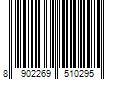 8 902269 510295